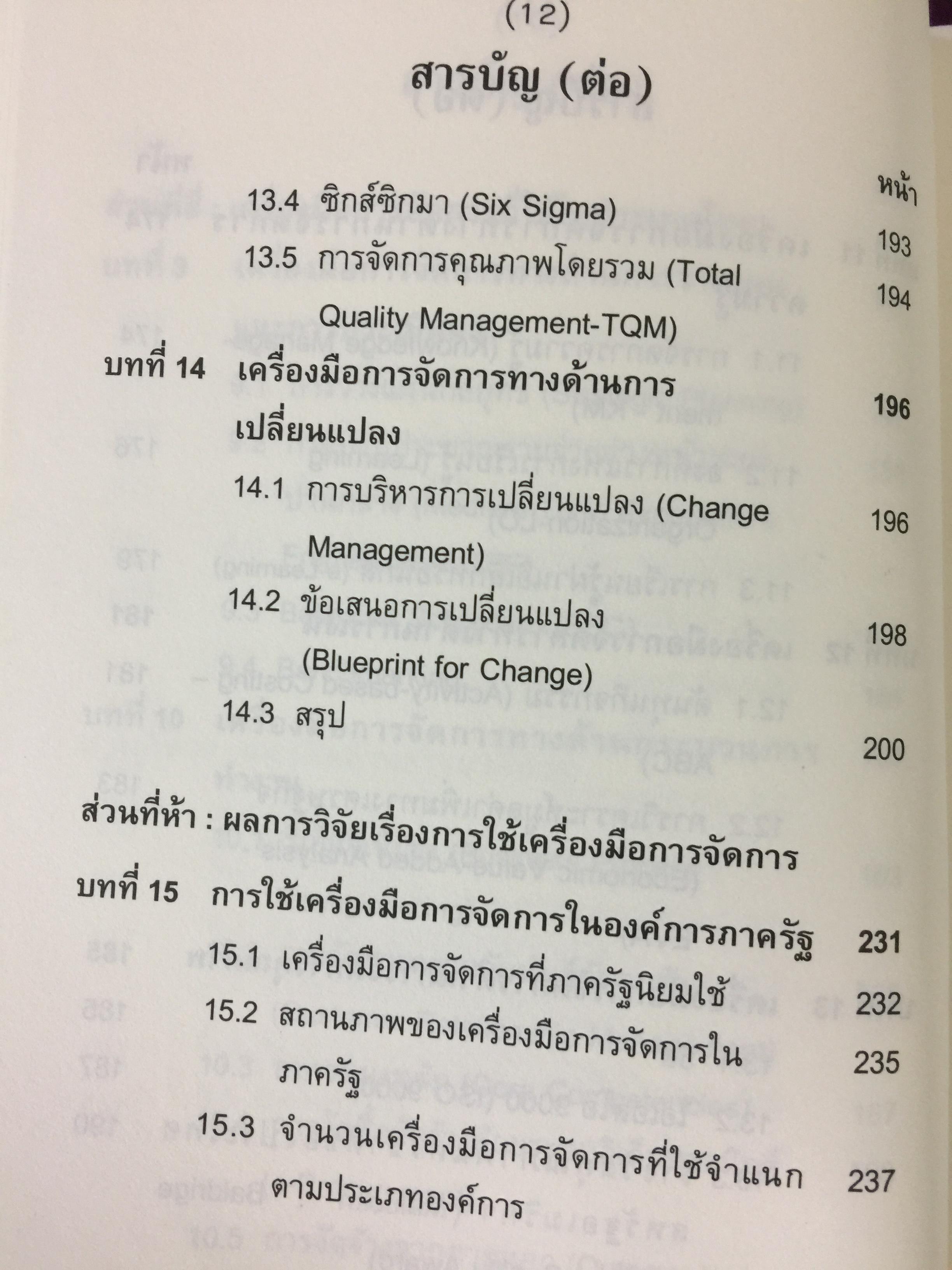 (12)

สารบัญ (ต่อ)

หน้า

13.4 ซิกส์ซิกมา (Six Sigma) 193

13.5 การจัดการคุณภาพโดยรวม (Total Quality Management-TQM) 194

บทที่ 14 เครื่องมือการจัดการทางด้านการเปลี่ยนแปลง 196

14.1 การบริหารการเปลี่ยนแปลง (Change Management) 196

14.2 ข้อเสนอการเปลี่ยนแปลง (Blueprint for Change) 198

14.3 สรุป 200

ส่วนที่ห้า : ผลการวิจัยเรื่องการใช้เครื่องมือการจัดการ

บทที่ 15 การใช้เครื่องมือการจัดการในองค์การภาครัฐ 231

15.1 เครื่องมือการจัดการที่ภาครัฐนิยมใช้ 232

15.2 สถานภาพของเครื่องมือการจัดการในภาครัฐ 235

15.3 จำนวนเครื่องมือการจัดการที่ใช้จำแนกตามประเภทองค์การ 237